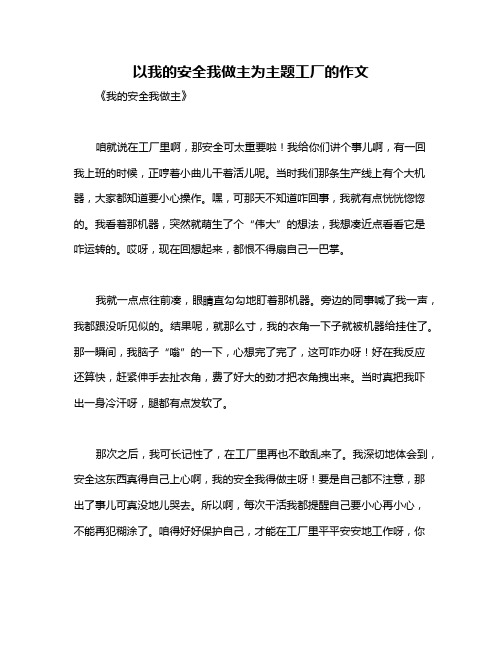 以我的安全我做主为主题工厂的作文

《我的安全我做主》

咱就说在工厂里啊，那安全可太重要啦！我给你们讲个事儿啊，有一回我上班的时候，正哼着小曲儿干着活儿呢。当时我们那条生产线上有个大机器，大家都知道要小心操作。嘿，可那天不知道咋回事，我就有点恍恍惚惚的。我看着那机器，突然就萌生了个“伟大”的想法，我想凑近点看看它是咋运转的。哎呀，现在回想起来，都恨不得扇自己一巴掌。

我就一点点往前凑，眼睛直勾勾地盯着那机器。旁边的同事喊了我一声，我都跟没听见似的。结果呢，就那么寸，我的衣角一下子就被机器给挂住了。那一瞬间，我脑子“嗡”的一下，心想完了完了，这可咋办呀！好在我反应还算快，赶紧伸手去扯衣角，费了好大的劲才把衣角拽出来。当时真把我吓出一身冷汗呀，腿都有点发软了。

那次之后，我可长记性了，在工厂里再也不敢乱来了。我深切地体会到，安全这东西真得自己上心啊，我的安全我得做主呀！要是自己都不注意，那出了事儿可真没地儿哭去。所以啊，每次干活我都提醒自己要小心再小心，不能再犯糊涂了。咱得好好保护自己，才能在工厂里平平安安地工作呀，你